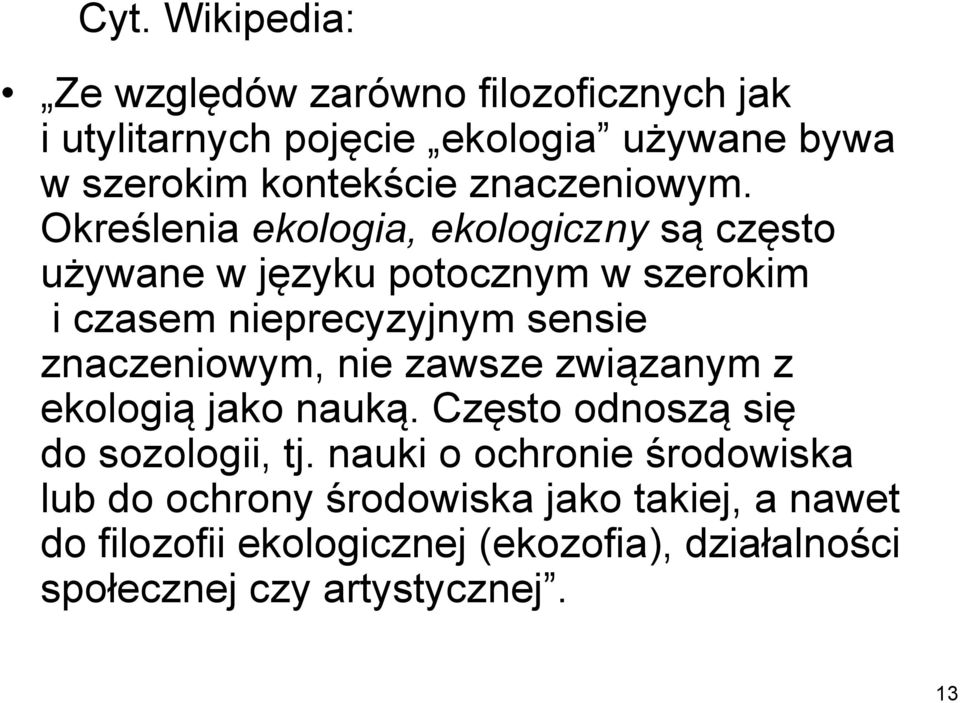 Cyt. Wikipedia:

• „Ze względów zarówno filozoficznych jak i utylitarnych pojęcie „ekologia” używane bywa w szerokim kontekście znaczeniowym. Określenia ekologia, ekologiczny są często używane w języku potocznym w szerokim i czasem nieprecyzyjnym sensie znaczeniowym, nie zawsze związanym z ekologią jako nauką. Często odnoszą się do sozologii, tj. nauki o ochronie środowiska lub do ochrony środowiska jako takiej, a nawet do filozofii ekologicznej (ekozofia), działalności społecznej czy artystycznej”.

13